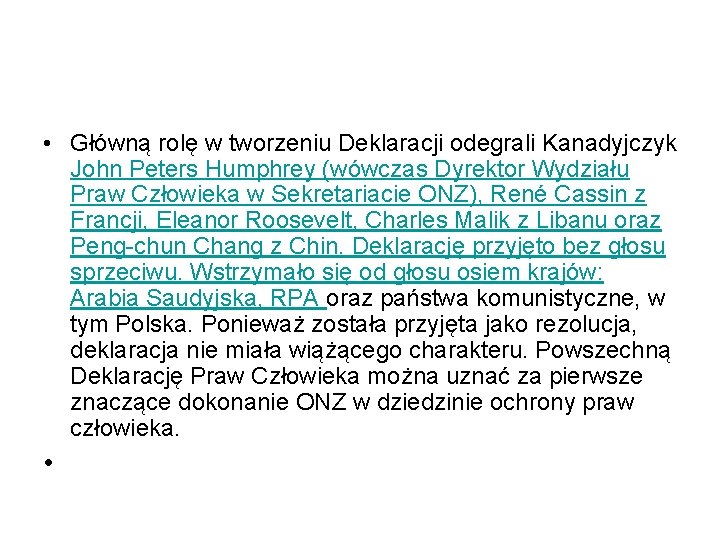 • Główną rolę w tworzeniu Deklaracji odegrali Kanadyjczyk John Peters Humphrey (wówczas Dyrektor Wydziału Praw Człowieka w Sekretariacie ONZ), René Cassin z Francji, Eleanor Roosevelt, Charles Malik z Libanu oraz Peng-chun Chang z Chin. Deklarację przyjęto bez głosu sprzeciwu. Wstrzymało się od głosu osiem krajów: Arabia Saudyjska, RPA oraz państwa komunistyczne, w tym Polska. Ponieważ została przyjęta jako rezolucja, deklaracja nie miała wiążącego charakteru. Powszechną Deklarację Praw Człowieka można uznać za pierwsze znaczące dokonanie ONZ w dziedzinie ochrony praw człowieka.

•